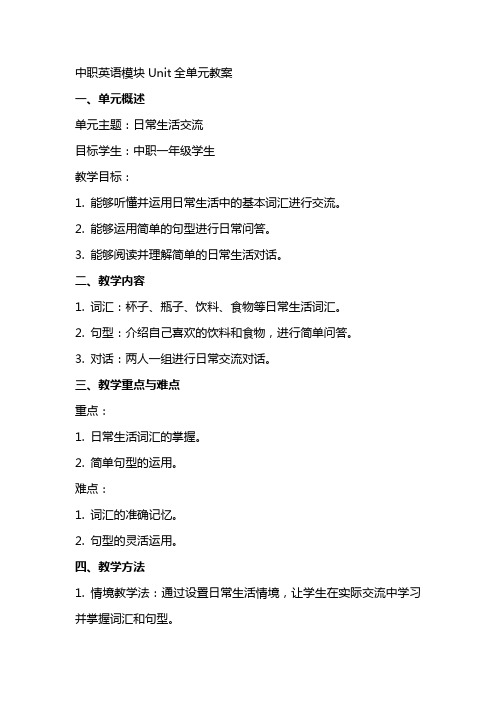 中职英语模块 Unit 全单元教案

一、单元概述

单元主题：日常生活交流

目标学生：中职一年级学生

教学目标：

1. 能够听懂并运用日常生活中的基本词汇进行交流。

2. 能够运用简单的句型进行日常问答。

3. 能够阅读并理解简单的日常生活对话。

二、教学内容

1. 词汇：杯子、瓶子、饮料、食物等日常生活词汇。

2. 句型：介绍自己喜欢的饮料和食物，进行简单问答。

3. 对话：两人一组进行日常交流对话。

三、教学重点与难点

重点：

1. 日常生活词汇的掌握。

2. 简单句型的运用。

难点：

1. 词汇的准确记忆。

2. 句型的灵活运用。

四、教学方法

1. 情境教学法：通过设置日常生活情境，让学生在实际交流中学习并掌握词汇和句型。